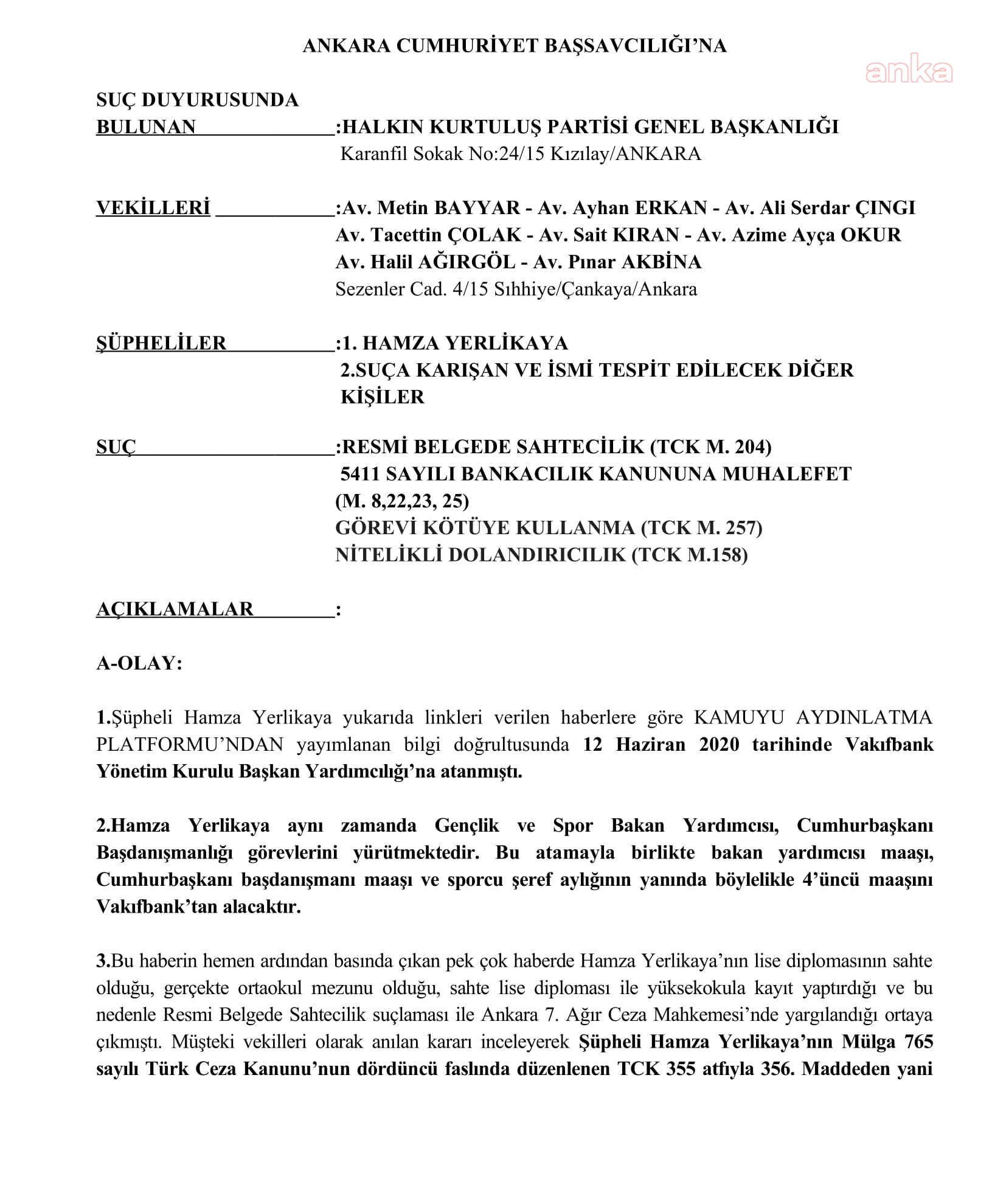 ANKARA CUMHURİYET BAŞSAVCILIĞI'NA

SUÇ DUYURUSUNDA
BULUNAN :HALKIN KURTULUŞ PARTİSİ GENEL BAŞKANLIĞI
Karanfil Sokak No:24/15 Kızılay/ANKARA

VEKİLLERİ :Av. Metin BAYYAR - Av. Ayhan ERKAN - Av. Ali Serdar ÇINGI
Av. Tacettin ÇOLAK - Av. Sait KIRAN - Av. Azime Ayça OKUR
Av. Halil AĞIRGÖL - Av. Pınar AKBİNA
Sezenler Cad. 4/15 Sıhhiye/Çankaya/Ankara

ŞÜPHELİLER :1. HAMZA YERLİKAYA
2.SUÇA KARIŞAN VE İSMİ TESPİT EDİLECEK DİĞER KİŞİLER

SUÇ :RESMİ BELGEDE SAHTECİLİK (TCK M. 204)
5411 SAYILI BANKACILIK KANUNUNA MUHALEFET (M. 8,22,23, 25)
GÖREVİ KÖTÜYE KULLANMA (TCK M. 257)
NİTELİKLİ DOLANDIRICILIK (TCK M.158)

AÇIKLAMALAR :

A-OLAY:

1.Şüpheli Hamza Yerlikaya yukarıda linkleri verilen haberlere göre KAMUYU AYDINLATMA PLATFORMU'NDAN yayımlanan bilgi doğrultusunda 12 Haziran 2020 tarihinde Vakıfbank Yönetim Kurulu Başkan Yardımcılığı'na atanmıştı.

2.Hamza Yerlikaya aynı zamanda Gençlik ve Spor Bakan Yardımcısı, Cumhurbaşkanı Başdanışmanlığı görevlerini yürütmektedir. Bu atamayla birlikte bakan yardımcısı maaşı, Cumhurbaşkanı başdanışmanı maaşı ve sporcu şeref aylığının yanında böylelikle 4'üncü maaşını Vakıfbank'tan alacaktır.

3.Bu haberin hemen ardından basında çıkan pek çok haberde Hamza Yerlikaya'nın lise diplomasının sahte olduğu, gerçekte ortaokul mezunu olduğu, sahte lise diploması ile yüksekokula kayıt yaptırdığı ve bu nedenle Resmi Belgede Sahtecilik suçlaması ile Ankara 7. Ağır Ceza Mahkemesi'nde yargılandığı ortaya çıkmıştı. Müşteki vekilleri olarak anılan kararı inceleyerek Şüpheli Hamza Yerlikaya'nın Mülga 765 sayılı Türk Ceza Kanunu'nun dördüncü faslında düzenlenen TCK 355 atfıyla 356. Maddeden yani

anka